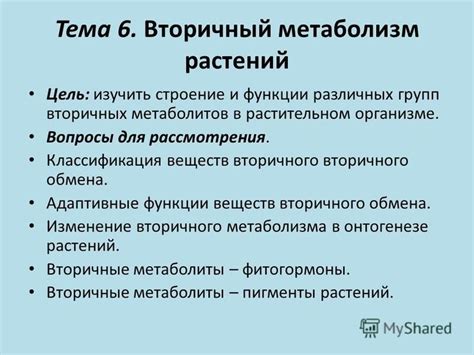 Тема 6. Вторичный метаболизм растений

• Цель: изучить строение и функции различных групп вторичных метаболитов в растительном организме.
• Вопросы для рассмотрения.
• Классификация веществ вторичного вторичного обмена.
• Адаптивные функции веществ вторичного обмена.
• Изменение вторичного метаболизма в онтогенезе растений.
• Вторичные метаболиты – фитогормоны.
• Вторичные метаболиты – пигменты растений.

MyShared